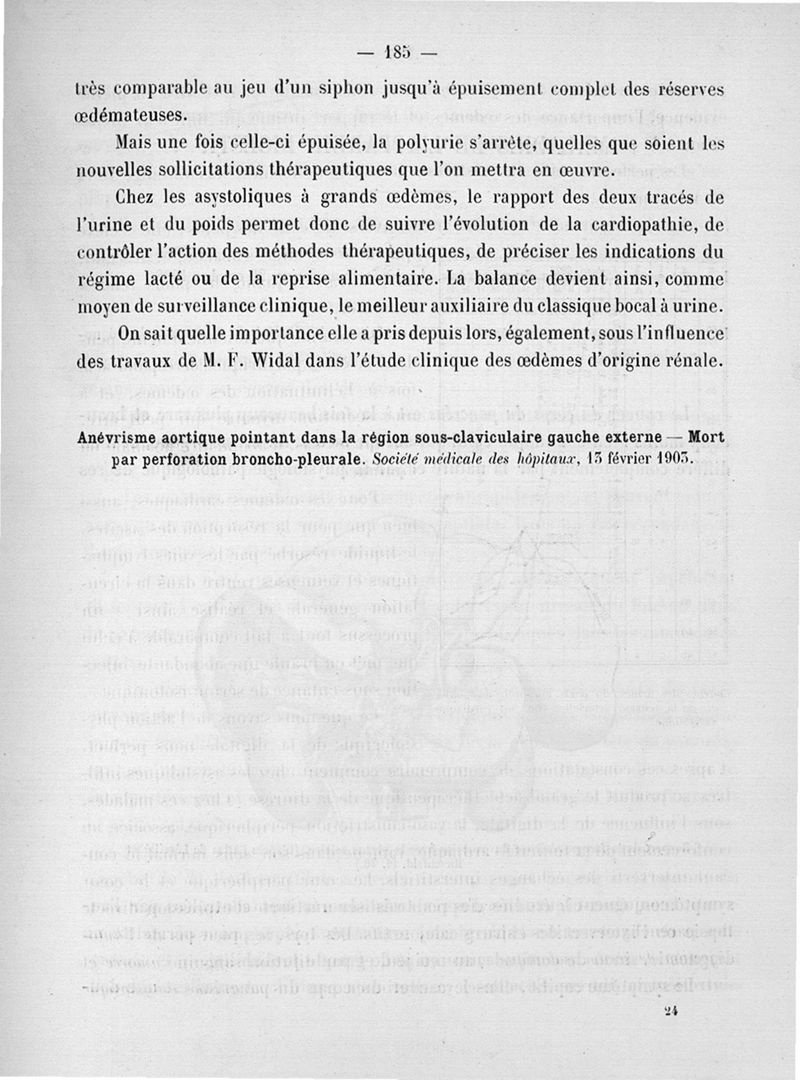 — 185 —

très comparable au jeu d'un siphon jusqu'à épuisement complet des réserves œdémateuses.

Mais une fois celle-ci épuisée, la polyurie s'arrête, quelles que soient les nouvelles sollicitations thérapeutiques que l'on mettra en œuvre.

Chez les asystoliques à grands œdèmes, le rapport des deux tracés de l'urine et du poids permet donc de suivre l'évolution de la cardiopathie, de contrôler l'action des méthodes thérapeutiques, de préciser les indications du régime lacté ou de la reprise alimentaire. La balance devient ainsi, comme moyen de surveillance clinique, le meilleur auxiliaire du classique bocal à urine.

On sait quelle importance elle a pris depuis lors, également, sous l'influence des travaux de M. F. Widal dans l'étude clinique des œdèmes d'origine rénale.

Anévrisme aortique pointant dans la région sous-claviculaire gauche externe — Mort par perforation broncho-pleurale. Société médicale des hôpitaux, 13 février 1903.

24